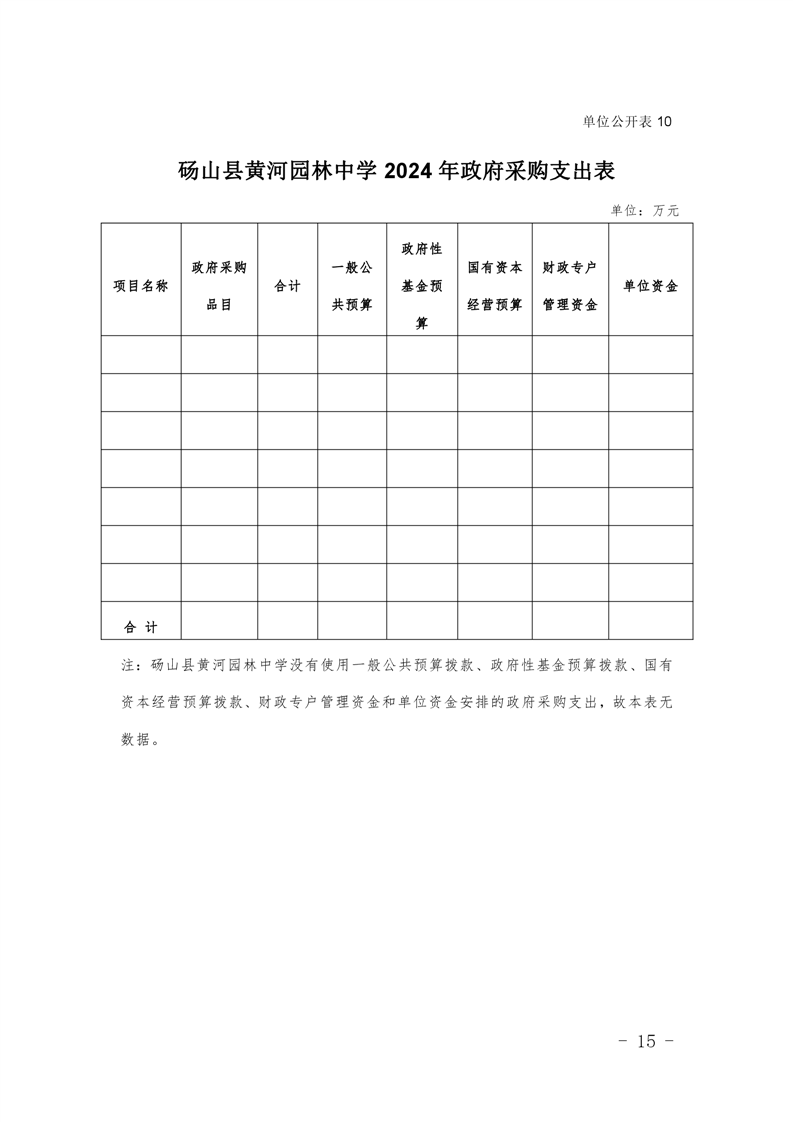 单位公开表 10

砀山县黄河园林中学 2024 年政府采购支出表

单位：万元

| 项目名称 | 政府采购品目 | 合计 | 一般公共预算 | 政府性基金预算 | 国有资本经营预算 | 财政专户管理资金 | 单位资金 |
|---|---|---|---|---|---|---|---|
| | | | | | | | |
| | | | | | | | |
| | | | | | | | |
| | | | | | | | |
| | | | | | | | |
| | | | | | | | |
| | | | | | | | |
| 合 计 | | | | | | | |

注：砀山县黄河园林中学没有使用一般公共预算拨款、政府性基金预算拨款、国有资本经营预算拨款、财政专户管理资金和单位资金安排的政府采购支出，故本表无数据。

- 15 -